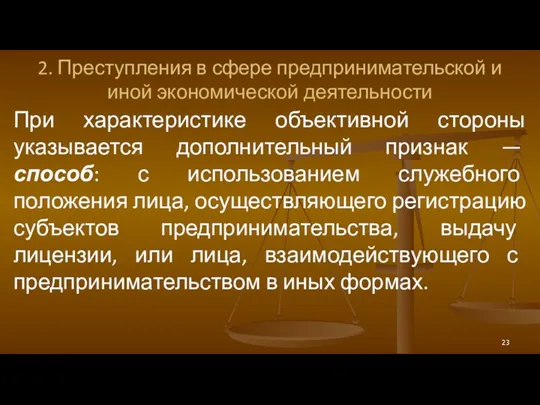 2. Преступления в сфере предпринимательской и иной экономической деятельности

При характеристике объективной стороны указывается дополнительный признак — способ: с использованием служебного положения лица, осуществляющего регистрацию субъектов предпринимательства, выдачу лицензии, или лица, взаимодействующего с предпринимательством в иных формах.

23